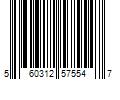 5 60312 57554 7